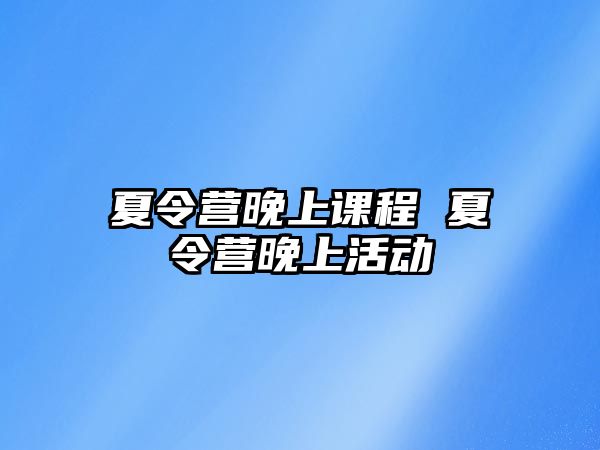 夏令营晚上课程 夏令营晚上活动